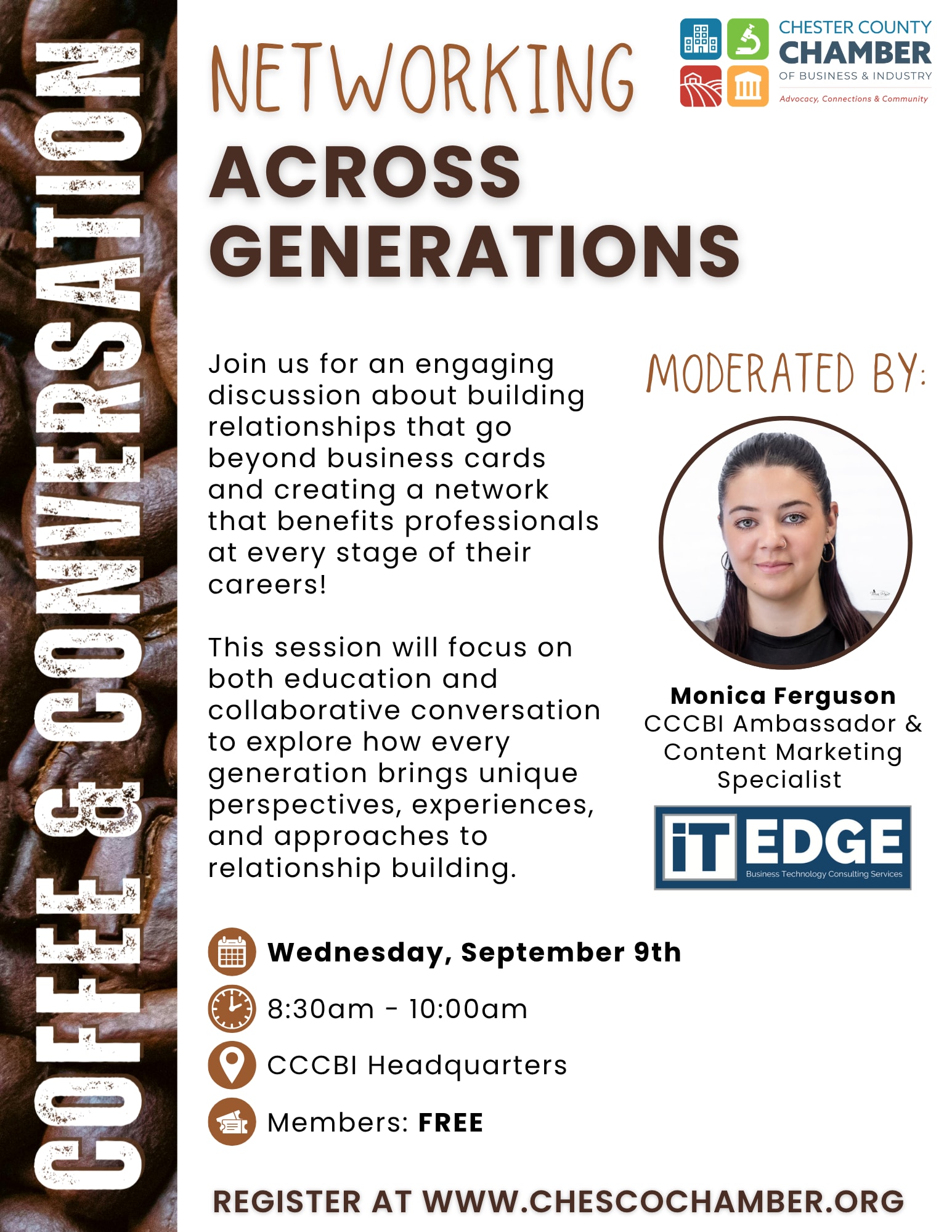 COFFEE & CONVERSATION

CHESTER COUNTY
CHAMBER
OF BUSINESS & INDUSTRY
Advocacy, Connections & Community

NETWORKING
ACROSS
GENERATIONS

Join us for an engaging discussion about building relationships that go beyond business cards and creating a network that benefits professionals at every stage of their careers!

This session will focus on both education and collaborative conversation to explore how every generation brings unique perspectives, experiences, and approaches to relationship building.

MODERATED BY:

Monica Ferguson
CCCBI Ambassador & Content Marketing Specialist

iT EDGE
Business Technology Consulting Services

Wednesday, September 9th

8:30am - 10:00am

CCCBI Headquarters

Members: FREE

REGISTER AT WWW.CHESCOCHAMBER.ORG